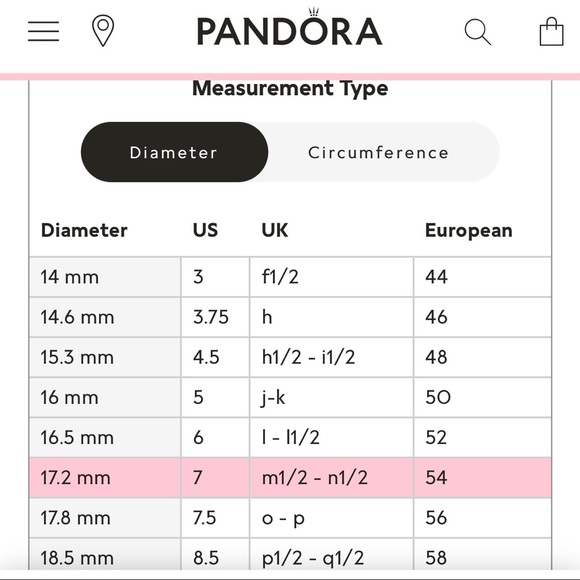 PANDORA

Measurement Type

Diameter Circumference

| Diameter | US | UK | European |
|---|---|---|---|
| 14 mm | 3 | f1/2 | 44 |
| 14.6 mm | 3.75 | h | 46 |
| 15.3 mm | 4.5 | h1/2 - i1/2 | 48 |
| 16 mm | 5 | j-k | 50 |
| 16.5 mm | 6 | l - l1/2 | 52 |
| 17.2 mm | 7 | m1/2 - n1/2 | 54 |
| 17.8 mm | 7.5 | o - p | 56 |
| 18.5 mm | 8.5 | p1/2 - q1/2 | 58 |